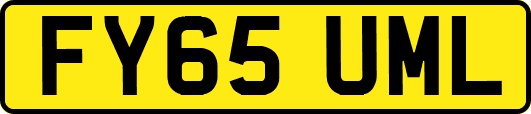 FY65 UML